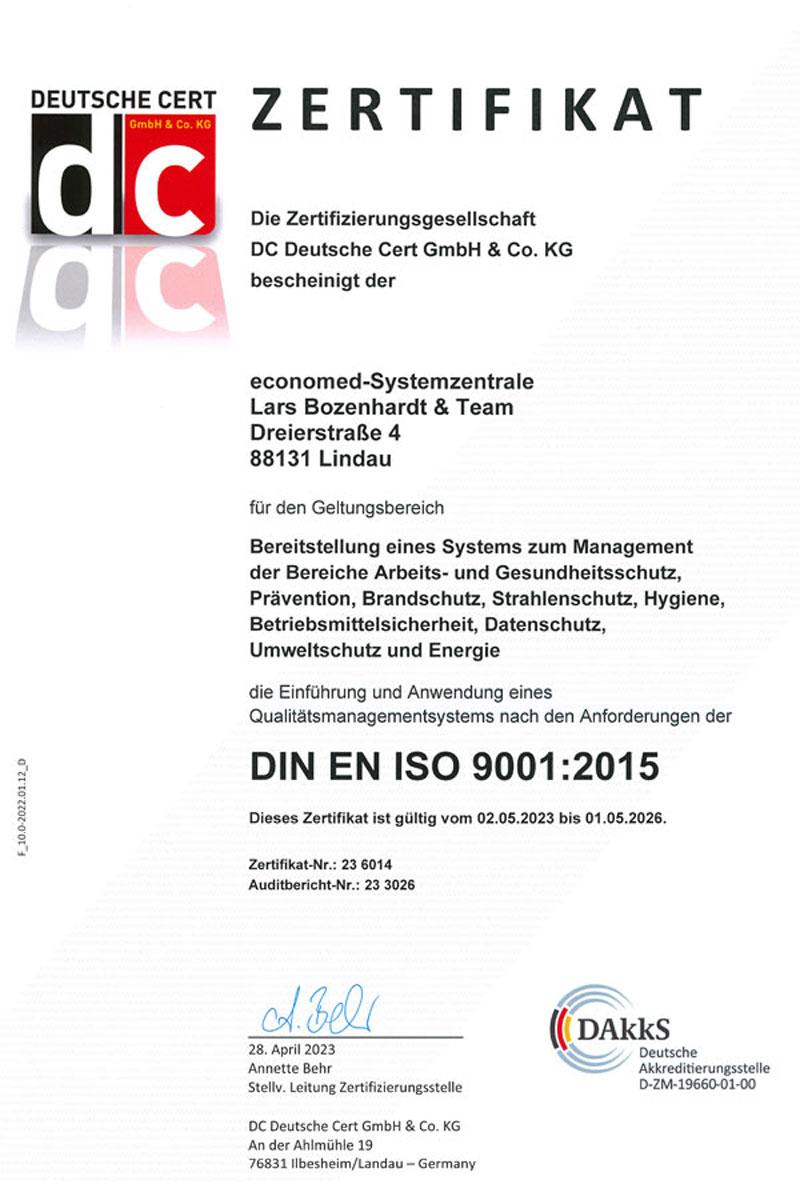 DEUTSCHE CERT
GmbH & Co. KG
dc

ZERTIFIKAT

Die Zertifizierungsgesellschaft
DC Deutsche Cert GmbH & Co. KG
bescheinigt der

economed-Systemzentrale
Lars Bozenhardt & Team
Dreierstraße 4
88131 Lindau

für den Geltungsbereich

Bereitstellung eines Systems zum Management der Bereiche Arbeits- und Gesundheitsschutz, Prävention, Brandschutz, Strahlenschutz, Hygiene, Betriebsmittelsicherheit, Datenschutz, Umweltschutz und Energie

die Einführung und Anwendung eines Qualitätsmanagementsystems nach den Anforderungen der

DIN EN ISO 9001:2015

Dieses Zertifikat ist gültig vom 02.05.2023 bis 01.05.2026.

Zertifikat-Nr.: 23 6014
Auditbericht-Nr.: 23 3026

F_10.0-2022.01.12_D

A. Behr

28. April 2023
Annette Behr
Stellv. Leitung Zertifizierungsstelle

DC Deutsche Cert GmbH & Co. KG
An der Ahlmühle 19
76831 Ilbesheim/Landau – Germany

DAkkS
Deutsche
Akkreditierungsstelle
D-ZM-19660-01-00